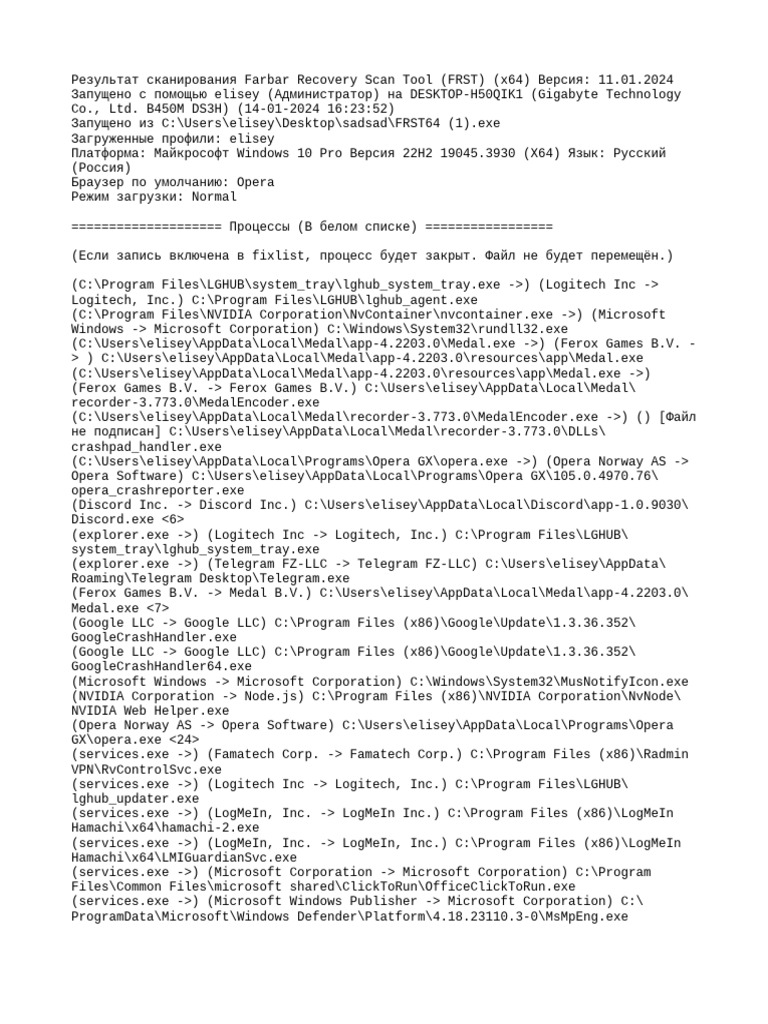 Результат сканирования Farbar Recovery Scan Tool (FRST) (x64) Версия: 11.01.2024
Запущено с помощью elisey (Администратор) на DESKTOP-H50QIK1 (Gigabyte Technology Co., Ltd. B450M DS3H) (14-01-2024 16:23:52)
Запущено из C:\Users\elisey\Desktop\sadsad\FRST64 (1).exe
Загруженные профили: elisey
Платформа: Майкрософт Windows 10 Pro Версия 22H2 19045.3930 (X64) Язык: Русский (Россия)
Браузер по умолчанию: Opera
Режим загрузки: Normal

==================== Процессы (В белом списке) =================

(Если запись включена в fixlist, процесс будет закрыт. Файл не будет перемещён.)

(C:\Program Files\LGHUB\system_tray\lghub_system_tray.exe ->) (Logitech Inc -> Logitech, Inc.) C:\Program Files\LGHUB\lghub_agent.exe
(C:\Program Files\NVIDIA Corporation\NvContainer\nvcontainer.exe ->) (Microsoft Windows -> Microsoft Corporation) C:\Windows\System32\rundll32.exe
(C:\Users\elisey\AppData\Local\Medal\app-4.2203.0\Medal.exe ->) (Ferox Games B.V. -> ) C:\Users\elisey\AppData\Local\Medal\app-4.2203.0\resources\app\Medal.exe
(C:\Users\elisey\AppData\Local\Medal\app-4.2203.0\resources\app\Medal.exe ->) (Ferox Games B.V. -> Ferox Games B.V.) C:\Users\elisey\AppData\Local\Medal\recorder-3.773.0\MedalEncoder.exe
(C:\Users\elisey\AppData\Local\Medal\recorder-3.773.0\MedalEncoder.exe ->) () [Файл не подписан] C:\Users\elisey\AppData\Local\Medal\recorder-3.773.0\DLLs\crashpad_handler.exe
(C:\Users\elisey\AppData\Local\Programs\Opera GX\opera.exe ->) (Opera Norway AS -> Opera Software) C:\Users\elisey\AppData\Local\Programs\Opera GX\105.0.4970.76\opera_crashreporter.exe
(Discord Inc. -> Discord Inc.) C:\Users\elisey\AppData\Local\Discord\app-1.0.9030\Discord.exe <6>
(explorer.exe ->) (Logitech Inc -> Logitech, Inc.) C:\Program Files\LGHUB\system_tray\lghub_system_tray.exe
(explorer.exe ->) (Telegram FZ-LLC -> Telegram FZ-LLC) C:\Users\elisey\AppData\Roaming\Telegram Desktop\Telegram.exe
(Ferox Games B.V. -> Medal B.V.) C:\Users\elisey\AppData\Local\Medal\app-4.2203.0\Medal.exe <7>
(Google LLC -> Google LLC) C:\Program Files (x86)\Google\Update\1.3.36.352\GoogleCrashHandler.exe
(Google LLC -> Google LLC) C:\Program Files (x86)\Google\Update\1.3.36.352\GoogleCrashHandler64.exe
(Microsoft Windows -> Microsoft Corporation) C:\Windows\System32\MusNotifyIcon.exe
(NVIDIA Corporation -> Node.js) C:\Program Files (x86)\NVIDIA Corporation\NvNode\NVIDIA Web Helper.exe
(Opera Norway AS -> Opera Software) C:\Users\elisey\AppData\Local\Programs\Opera GX\opera.exe <24>
(services.exe ->) (Famatech Corp. -> Famatech Corp.) C:\Program Files (x86)\Radmin VPN\RvControlSvc.exe
(services.exe ->) (Logitech Inc -> Logitech, Inc.) C:\Program Files\LGHUB\lghub_updater.exe
(services.exe ->) (LogMeIn, Inc. -> LogMeIn Inc.) C:\Program Files (x86)\LogMeIn Hamachi\x64\hamachi-2.exe
(services.exe ->) (LogMeIn, Inc. -> LogMeIn, Inc.) C:\Program Files (x86)\LogMeIn Hamachi\x64\LMIGuardianSvc.exe
(services.exe ->) (Microsoft Corporation -> Microsoft Corporation) C:\Program Files\Common Files\microsoft shared\ClickToRun\OfficeClickToRun.exe
(services.exe ->) (Microsoft Windows Publisher -> Microsoft Corporation) C:\ProgramData\Microsoft\Windows Defender\Platform\4.18.23110.3-0\MsMpEng.exe